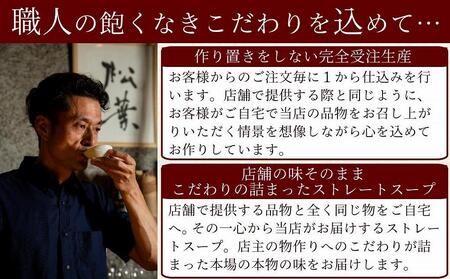 職人の飽くなきこだわりを込めて…

松葉

作り置きをしない完全受注生産

お客様からのご注文毎に１から仕込みを行います。店舗で提供する際と同じように、お客様がご自宅で当店の品物をお召し上がりいただく情景を想像しながら心を込めてお作りしています。

店舗の味そのまま
こだわりの詰まったストレートスープ

店舗で提供する品物と全く同じ物をご自宅へ。その一心から当店がお届けするストレートスープ。店主の物作りへのこだわりが詰まった本場の本物の味をお届けします。